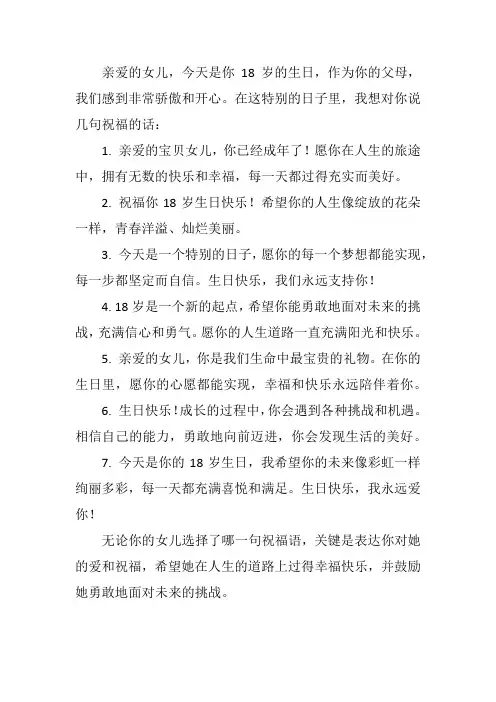 亲爱的女儿，今天是你 18 岁的生日，作为你的父母，我们感到非常骄傲和开心。在这特别的日子里，我想对你说几句祝福的话：

1. 亲爱的宝贝女儿，你已经成年了！愿你在人生的旅途中，拥有无数的快乐和幸福，每一天都过得充实而美好。

2. 祝福你 18 岁生日快乐！希望你的人生像绽放的花朵一样，青春洋溢、灿烂美丽。

3. 今天是一个特别的日子，愿你的每一个梦想都能实现，每一步都坚定而自信。生日快乐，我们永远支持你！

4. 18 岁是一个新的起点，希望你能勇敢地面对未来的挑战，充满信心和勇气。愿你的人生道路一直充满阳光和快乐。

5. 亲爱的女儿，你是我们生命中最宝贵的礼物。在你的生日里，愿你的心愿都能实现，幸福和快乐永远陪伴着你。

6. 生日快乐！成长的过程中，你会遇到各种挑战和机遇。相信自己的能力，勇敢地向前迈进，你会发现生活的美好。

7. 今天是你的 18 岁生日，我希望你的未来像彩虹一样绚丽多彩，每一天都充满喜悦和满足。生日快乐，我永远爱你！

无论你的女儿选择了哪一句祝福语，关键是表达你对她的爱和祝福，希望她在人生的道路上过得幸福快乐，并鼓励她勇敢地面对未来的挑战。